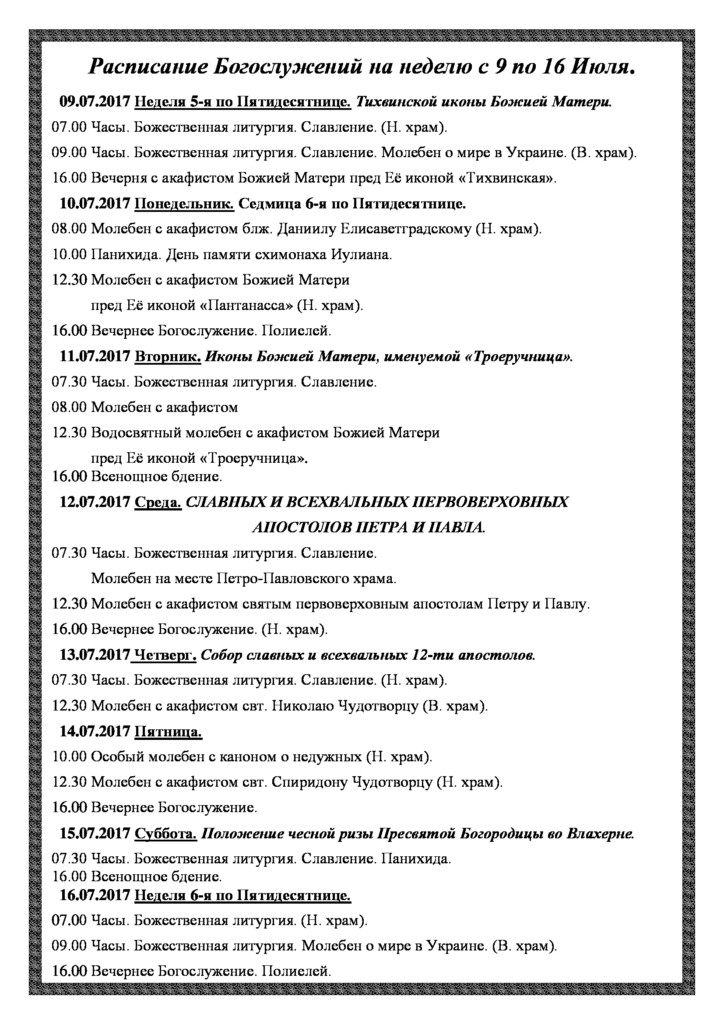 Расписание Богослужений на неделю с 9 по 16 Июля.

09.07.2017 Неделя 5-я по Пятидесятнице. Тихвинской иконы Божией Матери.

07.00 Часы. Божественная литургия. Славление. (Н. храм).

09.00 Часы. Божественная литургия. Славление. Молебен о мире в Украине. (В. храм).

16.00 Вечерня с акафистом Божией Матери пред Её иконой «Тихвинская».

10.07.2017 Понедельник. Седмица 6-я по Пятидесятнице.

08.00 Молебен с акафистом блж. Даниилу Елисаветградскому (Н. храм).

10.00 Панихида. День памяти схимонаха Иулиана.

12.30 Молебен с акафистом Божией Матери пред Её иконой «Пантанасса» (Н. храм).

16.00 Вечернее Богослужение. Полиелей.

11.07.2017 Вторник. Иконы Божией Матери, именуемой «Троеручница».

07.30 Часы. Божественная литургия. Славление.

08.00 Молебен с акафистом

12.30 Водосвятный молебен с акафистом Божией Матери пред Её иконой «Троеручница».

16.00 Всенощное бдение.

12.07.2017 Среда. СЛАВНЫХ И ВСЕХВАЛЬНЫХ ПЕРВОВЕРХОВНЫХ АПОСТОЛОВ ПЕТРА И ПАВЛА.

07.30 Часы. Божественная литургия. Славление.

Молебен на месте Петро-Павловского храма.

12.30 Молебен с акафистом святым первоверховным апостолам Петру и Павлу.

16.00 Вечернее Богослужение. (Н. храм).

13.07.2017 Четверг. Собор славных и всехвальных 12-ти апостолов.

07.30 Часы. Божественная литургия. Славление. (Н. храм).

12.30 Молебен с акафистом свт. Николаю Чудотворцу (В. храм).

14.07.2017 Пятница.

10.00 Особый молебен с каноном о недужных (Н. храм).

12.30 Молебен с акафистом свт. Спиридону Чудотворцу (Н. храм).

16.00 Вечернее Богослужение.

15.07.2017 Суббота. Положение чесной ризы Пресвятой Богородицы во Влахерне.

07.30 Часы. Божественная литургия. Славление. Панихида.

16.00 Всенощное бдение.

16.07.2017 Неделя 6-я по Пятидесятнице.

07.00 Часы. Божественная литургия. (Н. храм).

09.00 Часы. Божественная литургия. Молебен о мире в Украине. (В. храм).

16.00 Вечернее Богослужение. Полиелей.